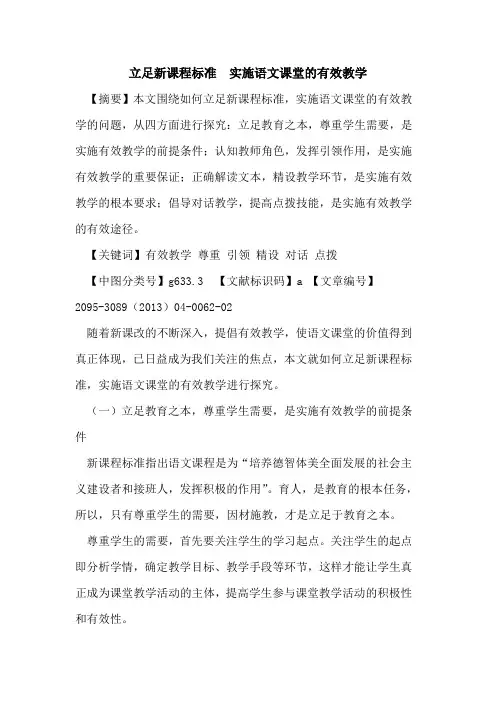 立足新课程标准　实施语文课堂的有效教学

【摘要】本文围绕如何立足新课程标准，实施语文课堂的有效教学的问题，从四方面进行探究：立足教育之本，尊重学生需要，是实施有效教学的前提条件；认知教师角色，发挥引领作用，是实施有效教学的重要保证；正确解读文本，精设教学环节，是实施有效教学的根本要求；倡导对话教学，提高点拨技能，是实施有效教学的有效途径。

【关键词】有效教学 尊重 引领 精设 对话 点拨

【中图分类号】g633.3　【文献标识码】a 【文章编号】2095-3089（2013）04-0062-02

随着新课改的不断深入，提倡有效教学，使语文课堂的价值得到真正体现，已日益成为我们关注的焦点，本文就如何立足新课程标准，实施语文课堂的有效教学进行探究。

（一）立足教育之本，尊重学生需要，是实施有效教学的前提条件

新课程标准指出语文课程是为“培养德智体美全面发展的社会主义建设者和接班人，发挥积极的作用”。育人，是教育的根本任务，所以，只有尊重学生的需要，因材施教，才是立足于教育之本。

尊重学生的需要，首先要关注学生的学习起点。关注学生的起点即分析学情，确定教学目标、教学手段等环节，这样才能让学生真正成为课堂教学活动的主体，提高学生参与课堂教学活动的积极性和有效性。